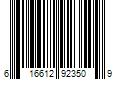 6 16612 92350 9